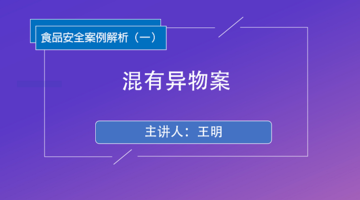 食品安全案例解析（一）

混有异物案

主讲人：王明